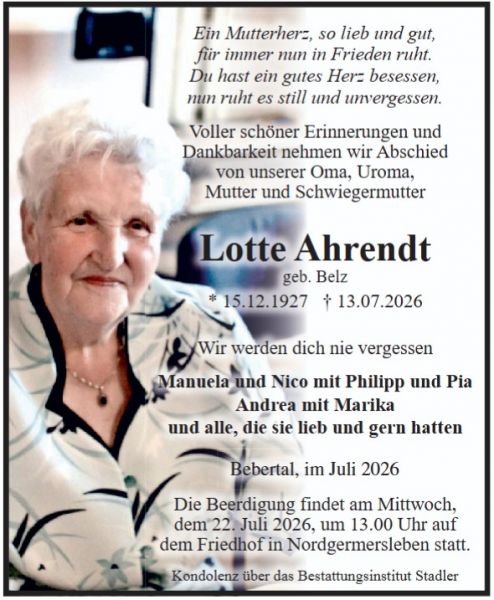 Ein Mutterherz, so lieb und gut,
für immer nun in Frieden ruht.
Du hast ein gutes Herz besessen,
nun ruht es still und unvergessen.

Voller schöner Erinnerungen und Dankbarkeit nehmen wir Abschied von unserer Oma, Uroma, Mutter und Schwiegermutter

Lotte Ahrendt
geb. Belz
* 15.12.1927 † 13.07.2026

Wir werden dich nie vergessen

Manuela und Nico mit Philipp und Pia
Andrea mit Marika
und alle, die sie lieb und gern hatten

Bebertal, im Juli 2026

Die Beerdigung findet am Mittwoch, dem 22. Juli 2026, um 13.00 Uhr auf dem Friedhof in Nordgermersleben statt.

Kondolenz über das Bestattungsinstitut Stadler